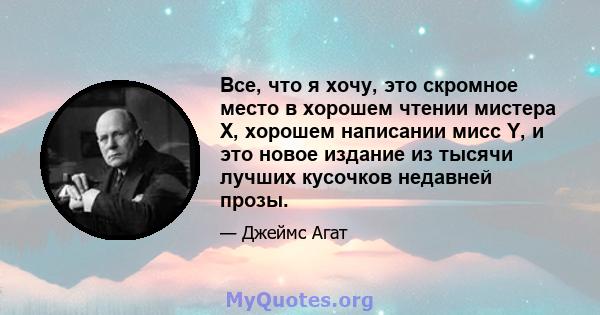 Все, что я хочу, это скромное место в хорошем чтении мистера X, хорошем написании мисс Y, и это новое издание из тысячи лучших кусочков недавней прозы.

— Джеймс Агат

MyQuotes.org